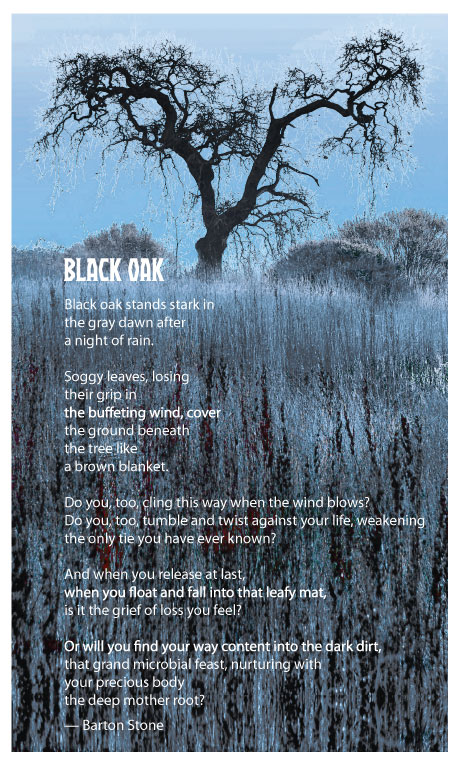 BLACK OAK

Black oak stands stark in
the gray dawn after
a night of rain.

Soggy leaves, losing
their grip in
the buffeting wind, cover
the ground beneath
the tree like
a brown blanket.

Do you, too, cling this way when the wind blows?
Do you, too, tumble and twist against your life, weakening
the only tie you have ever known?

And when you release at last,
when you float and fall into that leafy mat,
is it the grief of loss you feel?

Or will you find your way content into the dark dirt,
that grand microbial feast, nurturing with
your precious body
the deep mother root?

— Barton Stone